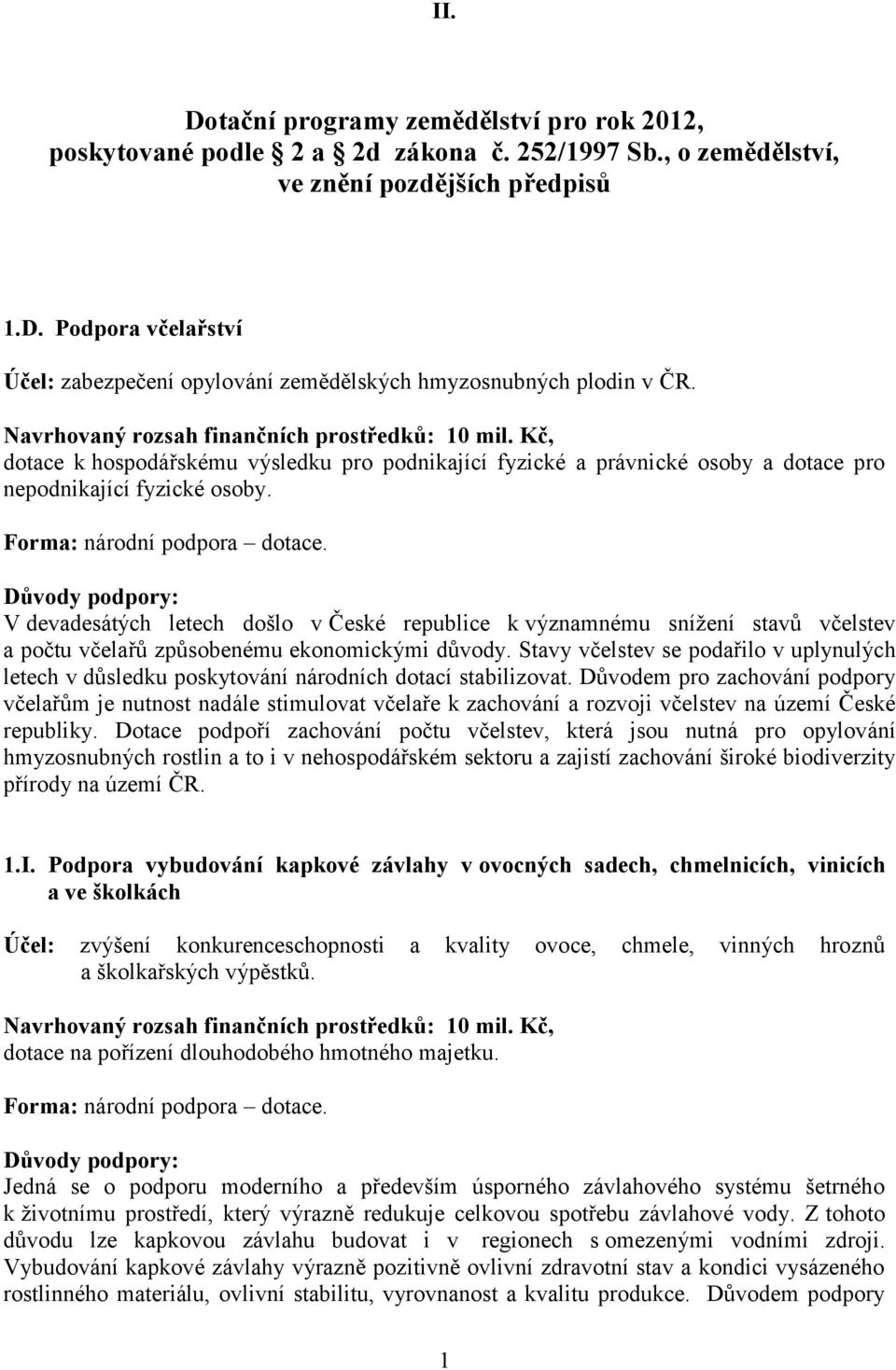 II.

Dotační programy zemědělství pro rok 2012, poskytované podle 2 a 2d zákona č. 252/1997 Sb., o zemědělství, ve znění pozdějších předpisů

1.D. Podpora včelařství

Účel: zabezpečení opylování zemědělských hmyzosnubných plodin v ČR.

Navrhovaný rozsah finančních prostředků: 10 mil. Kč, dotace k hospodářskému výsledku pro podnikající fyzické a právnické osoby a dotace pro nepodnikající fyzické osoby.

Forma: národní podpora – dotace.

Důvody podpory:
V devadesátých letech došlo v České republice k významnému snížení stavů včelstev a počtu včelařů způsobenému ekonomickými důvody. Stavy včelstev se podařilo v uplynulých letech v důsledku poskytování národních dotací stabilizovat. Důvodem pro zachování podpory včelařům je nutnost nadále stimulovat včelaře k zachování a rozvoji včelstev na území České republiky. Dotace podpoří zachování počtu včelstev, která jsou nutná pro opylování hmyzosnubných rostlin a to i v nehospodářském sektoru a zajistí zachování široké biodiverzity přírody na území ČR.

1.I. Podpora vybudování kapkové závlahy v ovocných sadech, chmelnicích, vinicích a ve školkách

Účel: zvýšení konkurenceschopnosti a kvality ovoce, chmele, vinných hroznů a školkařských výpěstků.

Navrhovaný rozsah finančních prostředků: 10 mil. Kč, dotace na pořízení dlouhodobého hmotného majetku.

Forma: národní podpora – dotace.

Důvody podpory:
Jedná se o podporu moderního a především úsporného závlahového systému šetrného k životnímu prostředí, který výrazně redukuje celkovou spotřebu závlahové vody. Z tohoto důvodu lze kapkovou závlahu budovat i v regionech s omezenými vodními zdroji. Vybudování kapkové závlahy výrazně pozitivně ovlivní zdravotní stav a kondici vysázeného rostlinného materiálu, ovlivní stabilitu, vyrovnanost a kvalitu produkce. Důvodem podpory

1